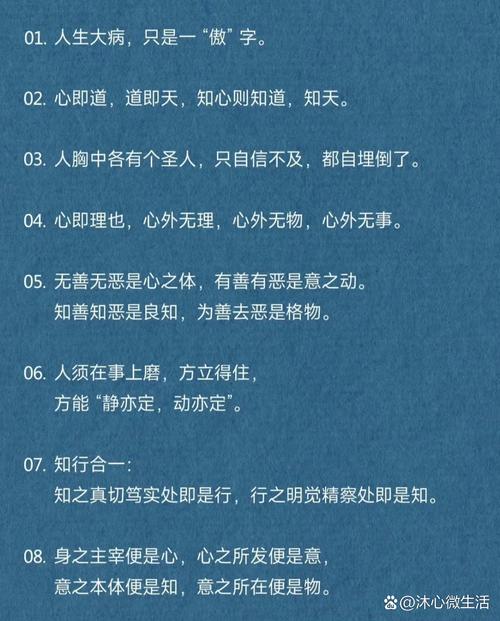 01. 人生大病，只是一“傲”字。

02. 心即道，道即天，知心则知道，知天。

03. 人胸中各有个圣人，只自信不及，都自埋倒了。

04. 心即理也，心外无理，心外无物，心外无事。

05. 无善无恶是心之体，有善有恶是意之动。
知善知恶是良知，为善去恶是格物。

06. 人须在事上磨，方立得住，
方能“静亦定，动亦定”。

07. 知行合一：
知之真切笃实处即是行，行之明觉精察处即是知。

08. 身之主宰便是心，心之所发便是意，
意之本体便是知，意之所在便是物。

@沐心微生活